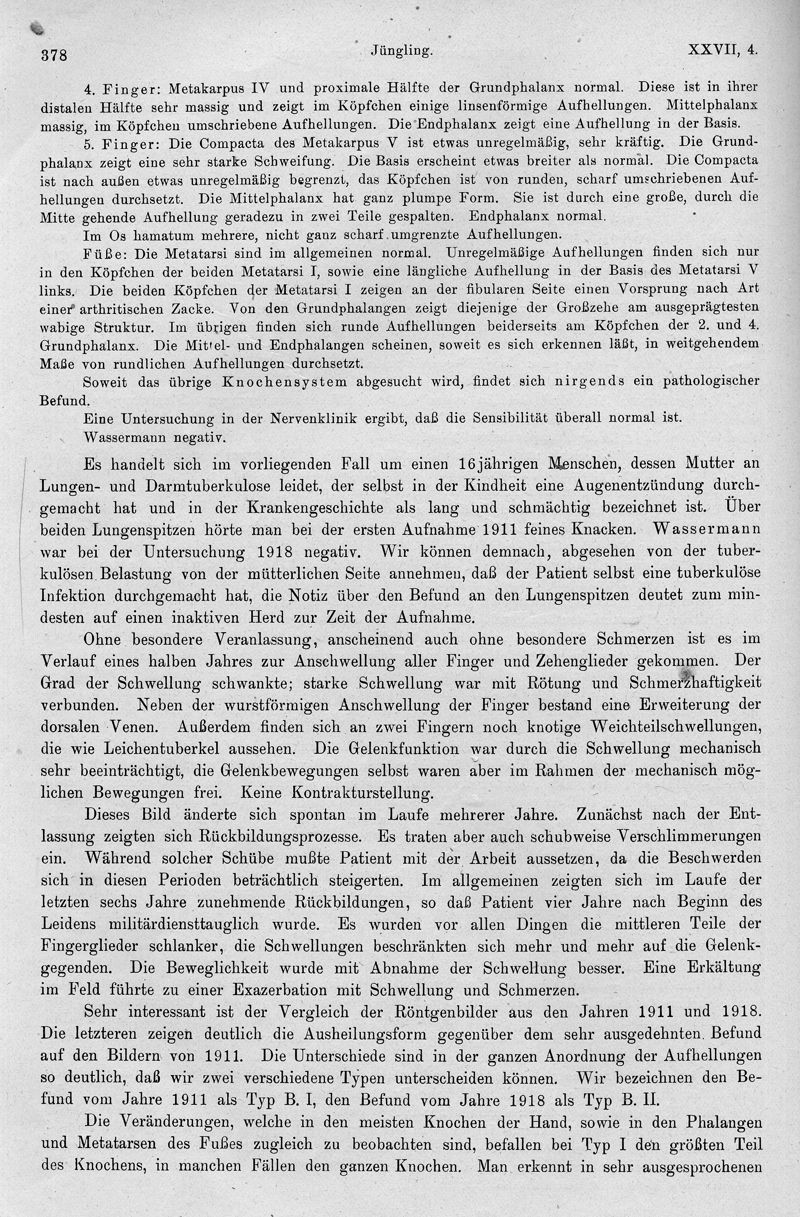 378 Jüngling. XXVII, 4.

4. Finger: Metakarpus IV und proximale Hälfte der Grundphalanx normal. Diese ist in ihrer distalen Hälfte sehr massig und zeigt im Köpfchen einige linsenförmige Aufhellungen. Mittelphalanx massig, im Köpfchen umschriebene Aufhellungen. Die Endphalanx zeigt eine Aufhellung in der Basis.

5. Finger: Die Compacta des Metakarpus V ist etwas unregelmäßig, sehr kräftig. Die Grundphalanx zeigt eine sehr starke Schweifung. Die Basis erscheint etwas breiter als normal. Die Compacta ist nach außen etwas unregelmäßig begrenzt, das Köpfchen ist von runden, scharf umschriebenen Aufhellungen durchsetzt. Die Mittelphalanx hat ganz plumpe Form. Sie ist durch eine große, durch die Mitte gehende Aufhellung geradezu in zwei Teile gespalten. Endphalanx normal.

Im Os hamatum mehrere, nicht ganz scharf umgrenzte Aufhellungen.

Füße: Die Metatarsi sind im allgemeinen normal. Unregelmäßige Aufhellungen finden sich nur in den Köpfchen der beiden Metatarsi I, sowie eine längliche Aufhellung in der Basis des Metatarsi V links. Die beiden Köpfchen der Metatarsi I zeigen an der fibularen Seite einen Vorsprung nach Art einer arthritischen Zacke. Von den Grundphalangen zeigt diejenige der Großzehe am ausgeprägtesten wabige Struktur. Im übrigen finden sich runde Aufhellungen beiderseits am Köpfchen der 2. und 4. Grundphalanx. Die Mittel- und Endphalangen scheinen, soweit es sich erkennen läßt, in weitgehendem Maße von rundlichen Aufhellungen durchsetzt.

Soweit das übrige Knochensystem abgesucht wird, findet sich nirgends ein pathologischer Befund.

Eine Untersuchung in der Nervenklinik ergibt, daß die Sensibilität überall normal ist.

Wassermann negativ.

Es handelt sich im vorliegenden Fall um einen 16jährigen Menschen, dessen Mutter an Lungen- und Darmtuberkulose leidet, der selbst in der Kindheit eine Augenentzündung durchgemacht hat und in der Krankengeschichte als lang und schmächtig bezeichnet ist. Über beiden Lungenspitzen hörte man bei der ersten Aufnahme 1911 feines Knacken. Wassermann war bei der Untersuchung 1918 negativ. Wir können demnach, abgesehen von der tuberkulösen Belastung von der mütterlichen Seite annehmen, daß der Patient selbst eine tuberkulöse Infektion durchgemacht hat, die Notiz über den Befund an den Lungenspitzen deutet zum mindesten auf einen inaktiven Herd zur Zeit der Aufnahme.

Ohne besondere Veranlassung, anscheinend auch ohne besondere Schmerzen ist es im Verlauf eines halben Jahres zur Anschwellung aller Finger und Zehenglieder gekommen. Der Grad der Schwellung schwankte; starke Schwellung war mit Rötung und Schmerzhaftigkeit verbunden. Neben der wurstförmigen Anschwellung der Finger bestand eine Erweiterung der dorsalen Venen. Außerdem finden sich an zwei Fingern noch knotige Weichteilschwellungen, die wie Leichentuberkel aussehen. Die Gelenkfunktion war durch die Schwellung mechanisch sehr beeinträchtigt, die Gelenkbewegungen selbst waren aber im Rahmen der mechanisch möglichen Bewegungen frei. Keine Kontrakturstellung.

Dieses Bild änderte sich spontan im Laufe mehrerer Jahre. Zunächst nach der Entlassung zeigten sich Rückbildungsprozesse. Es traten aber auch schubweise Verschlimmerungen ein. Während solcher Schübe mußte Patient mit der Arbeit aussetzen, da die Beschwerden sich in diesen Perioden beträchtlich steigerten. Im allgemeinen zeigten sich im Laufe der letzten sechs Jahre zunehmende Rückbildungen, so daß Patient vier Jahre nach Beginn des Leidens militärdiensttauglich wurde. Es wurden vor allen Dingen die mittleren Teile der Fingerglieder schlanker, die Schwellungen beschränkten sich mehr und mehr auf die Gelenkgegenden. Die Beweglichkeit wurde mit Abnahme der Schwellung besser. Eine Erkältung im Feld führte zu einer Exazerbation mit Schwellung und Schmerzen.

Sehr interessant ist der Vergleich der Röntgenbilder aus den Jahren 1911 und 1918. Die letzteren zeigen deutlich die Ausheilungsform gegenüber dem sehr ausgedehnten Befund auf den Bildern von 1911. Die Unterschiede sind in der ganzen Anordnung der Aufhellungen so deutlich, daß wir zwei verschiedene Typen unterscheiden können. Wir bezeichnen den Befund vom Jahre 1911 als Typ B. I, den Befund vom Jahre 1918 als Typ B. II.

Die Veränderungen, welche in den meisten Knochen der Hand, sowie in den Phalangen und Metatarsen des Fußes zugleich zu beobachten sind, befallen bei Typ I den größten Teil des Knochens, in manchen Fällen den ganzen Knochen. Man erkennt in sehr ausgesprochenen